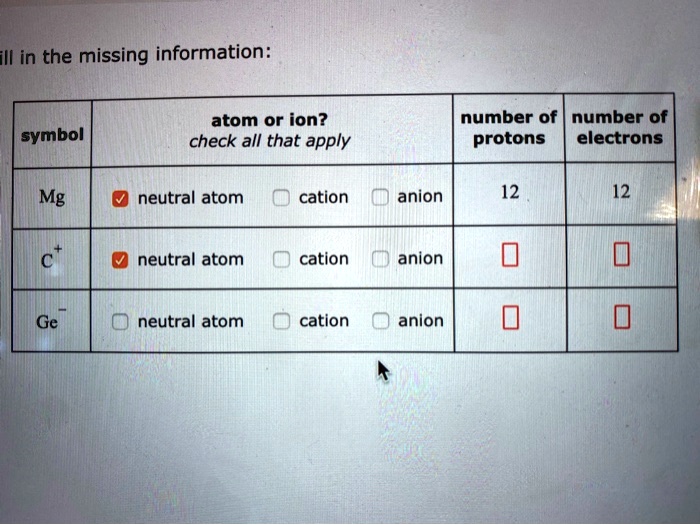 ill in the missing information:

| symbol | atom or ion? check all that apply | number of protons | number of electrons |
|---|---|---|---|
| Mg | ☑ neutral atom ☐ cation ☐ anion | 12 | 12 |
| $C^+$ | ☑ neutral atom ☐ cation ☐ anion | ☐ | ☐ |
| $Ge^-$ | ☐ neutral atom ☐ cation ☐ anion | ☐ | ☐ |